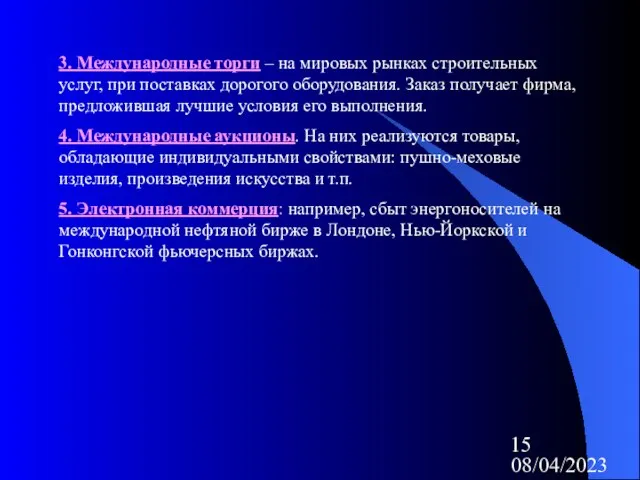 3. Международные торги – на мировых рынках строительных услуг, при поставках дорогого оборудования. Заказ получает фирма, предложившая лучшие условия его выполнения.

4. Международные аукционы. На них реализуются товары, обладающие индивидуальными свойствами: пушно-меховые изделия, произведения искусства и т.п.

5. Электронная коммерция: например, сбыт энергоносителей на международной нефтяной бирже в Лондоне, Нью-Йоркской и Гонконгской фьючерсных биржах.

15
08/04/2023